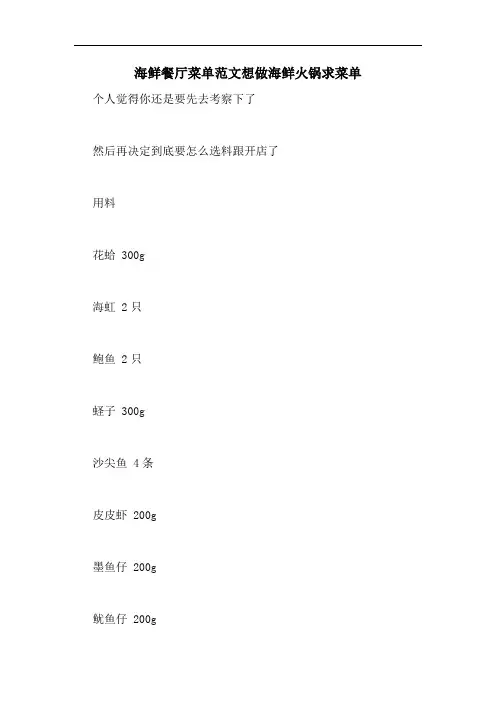 海鲜餐厅菜单范文想做海鲜火锅求菜单

个人觉得你还是要先去考察下了

然后再决定到底要怎么选料跟开店了

用料

花蛤 300g

海虹 2只

鲍鱼 2只

蛏子 300g

沙尖鱼 4条

皮皮虾 200g

墨鱼仔 200g

鱿鱼仔 200g